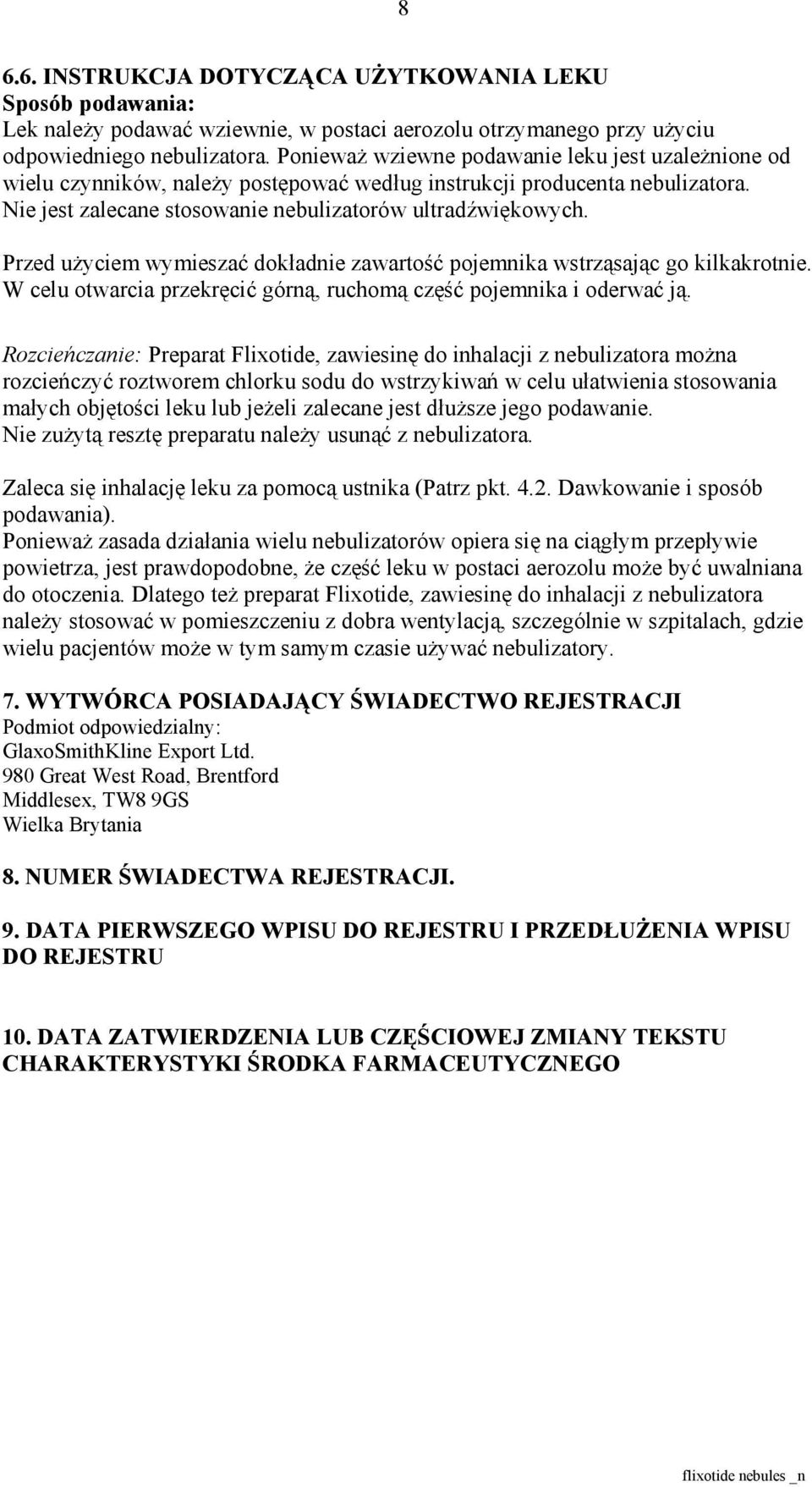 8

6.6. INSTRUKCJA DOTYCZĄCA UŻYTKOWANIA LEKU
Sposób podawania:
Lek należy podawać wziewnie, w postaci aerozolu otrzymanego przy użyciu odpowiedniego nebulizatora. Ponieważ wziewne podawanie leku jest uzależnione od wielu czynników, należy postępować według instrukcji producenta nebulizatora. Nie jest zalecane stosowanie nebulizatorów ultradźwiękowych.

Przed użyciem wymieszać dokładnie zawartość pojemnika wstrząsając go kilkakrotnie. W celu otwarcia przekręcić górną, ruchomą część pojemnika i oderwać ją.

Rozcieńczanie: Preparat Flixotide, zawiesinę do inhalacji z nebulizatora można rozcieńczyć roztworem chlorku sodu do wstrzykiwań w celu ułatwienia stosowania małych objętości leku lub jeżeli zalecane jest dłuższe jego podawanie. Nie zużytą resztę preparatu należy usunąć z nebulizatora.

Zaleca się inhalację leku za pomocą ustnika (Patrz pkt. 4.2. Dawkowanie i sposób podawania).
Ponieważ zasada działania wielu nebulizatorów opiera się na ciągłym przepływie powietrza, jest prawdopodobne, że część leku w postaci aerozolu może być uwalniana do otoczenia. Dlatego też preparat Flixotide, zawiesinę do inhalacji z nebulizatora należy stosować w pomieszczeniu z dobra wentylacją, szczególnie w szpitalach, gdzie wielu pacjentów może w tym samym czasie używać nebulizatory.

7. WYTWÓRCA POSIADAJĄCY ŚWIADECTWO REJESTRACJI
Podmiot odpowiedzialny:
GlaxoSmithKline Export Ltd.
980 Great West Road, Brentford
Middlesex, TW8 9GS
Wielka Brytania

8. NUMER ŚWIADECTWA REJESTRACJI.

9. DATA PIERWSZEGO WPISU DO REJESTRU I PRZEDŁUŻENIA WPISU DO REJESTRU

10. DATA ZATWIERDZENIA LUB CZĘŚCIOWEJ ZMIANY TEKSTU CHARAKTERYSTYKI ŚRODKA FARMACEUTYCZNEGO

flixotide nebules _n